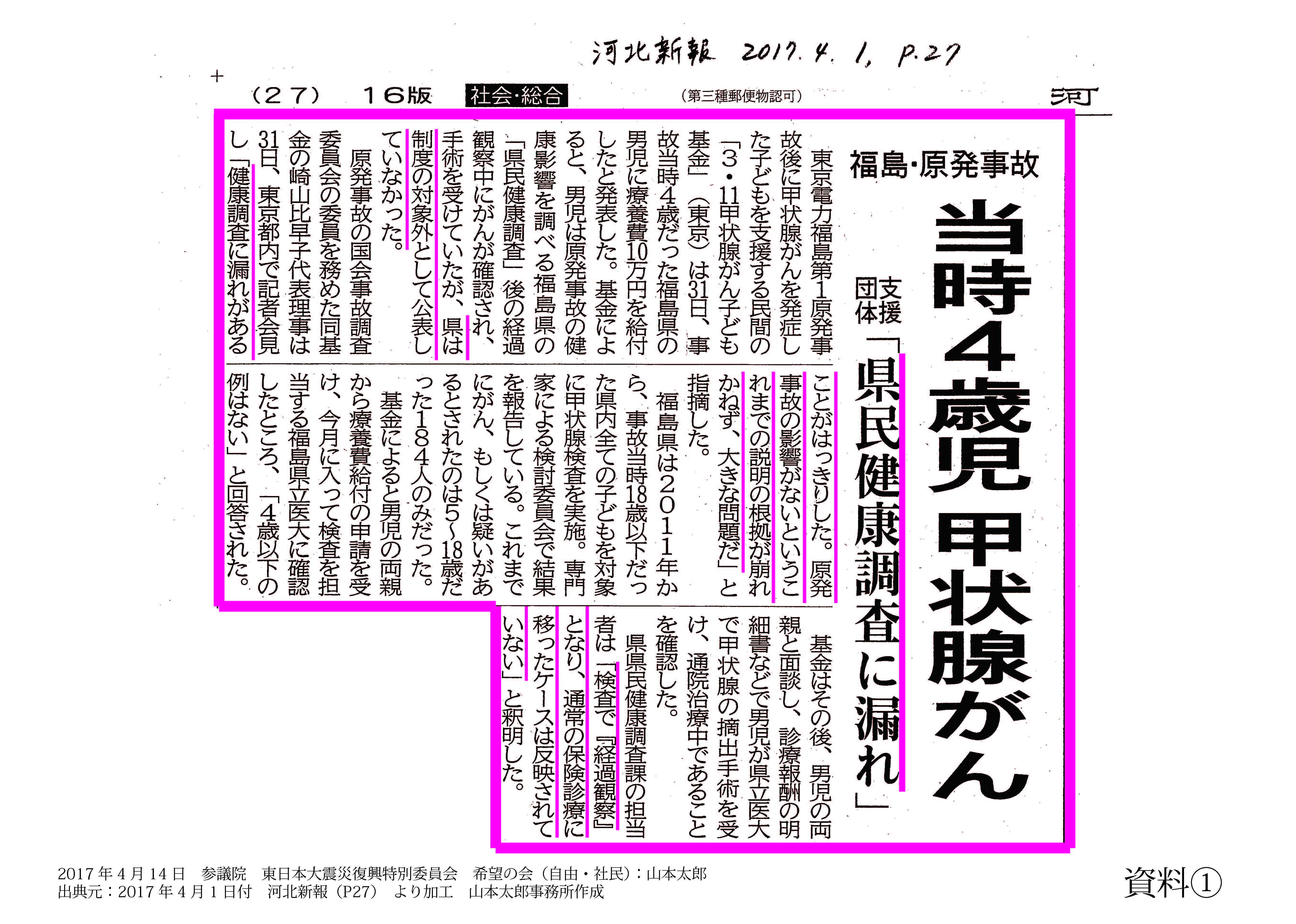 河北新報 2017. 4. 1, P.27

（27） 16版 社会・総合 （第三種郵便物認可） 河

福島・原発事故

当時4歳児 甲状腺がん

支援団体「県民健康調査に漏れ」

東京電力福島第1原発事故後に甲状腺がんを発症した子どもを支援する民間の「3・11甲状腺がん子ども基金」（東京）は31日、事故当時4歳だった福島県の男児に療養費10万円を給付したと発表した。基金によると、男児は原発事故の健康影響を調べる福島県の「県民健康調査」後の経過観察中にがんが確認され、手術を受けていたが、県は制度の対象外として公表していなかった。

原発事故の国会事故調査委員会の委員を務めた同基金の崎山比早子代表理事は31日、東京都内で記者会見し「健康調査に漏れがあることがはっきりした。原発事故の影響がないということれまでの説明の根拠が崩れかねず、大きな問題だ」と指摘した。

福島県は2011年から、事故当時18歳以下だった県内全ての子どもを対象に甲状腺検査を実施。専門家による検討委員会で結果を報告している。これまでにがん、もしくは疑いがあるとされたのは5～18歳だった184人のみだった。

基金によると男児の両親から療養費給付の申請を受け、今月に入って検査を担当する福島県立医大に確認したところ、「4歳以下の例はない」と回答された。

基金はその後、男児の両親と面談し、診療報酬の明細書などで男児が県立医大で甲状腺の摘出手術を受け、通院治療中であることを確認した。

県県民健康調査課の担当者は「検査で『経過観察』となり、通常の保険診療に移ったケースは反映されていない」と釈明した。

2017年4月14日 参議院 東日本大震災復興特別委員会 希望の会（自由・社民）：山本太郎
出典元：2017年4月1日付 河北新報（P27） より加工 山本太郎事務所作成

資料①